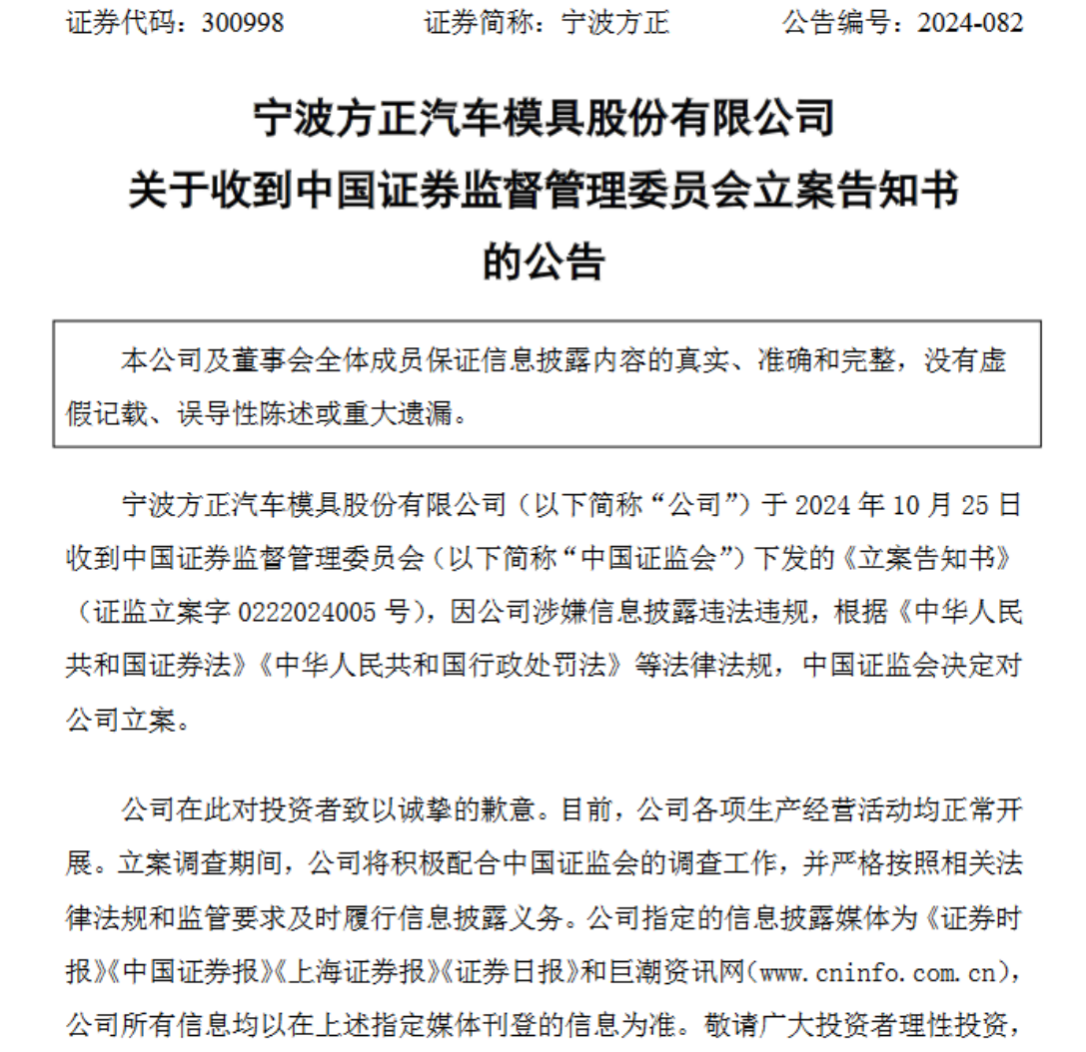 证券代码：300998　　证券简称：宁波方正　　公告编号：2024-082

宁波方正汽车模具股份有限公司
关于收到中国证券监督管理委员会立案告知书
的公告

本公司及董事会全体成员保证信息披露内容的真实、准确和完整，没有虚假记载、误导性陈述或重大遗漏。

宁波方正汽车模具股份有限公司（以下简称“公司”）于 2024 年 10 月 25 日收到中国证券监督管理委员会（以下简称“中国证监会”）下发的《立案告知书》（证监立案字 0222024005 号），因公司涉嫌信息披露违法违规，根据《中华人民共和国证券法》《中华人民共和国行政处罚法》等法律法规，中国证监会决定对公司立案。

公司在此对投资者致以诚挚的歉意。目前，公司各项生产经营活动均正常开展。立案调查期间，公司将积极配合中国证监会的调查工作，并严格按照相关法律法规和监管要求及时履行信息披露义务。公司指定的信息披露媒体为《证券时报》《中国证券报》《上海证券报》《证券日报》和巨潮资讯网(www.cninfo.com.cn)，公司所有信息均以在上述指定媒体刊登的信息为准。敬请广大投资者理性投资，